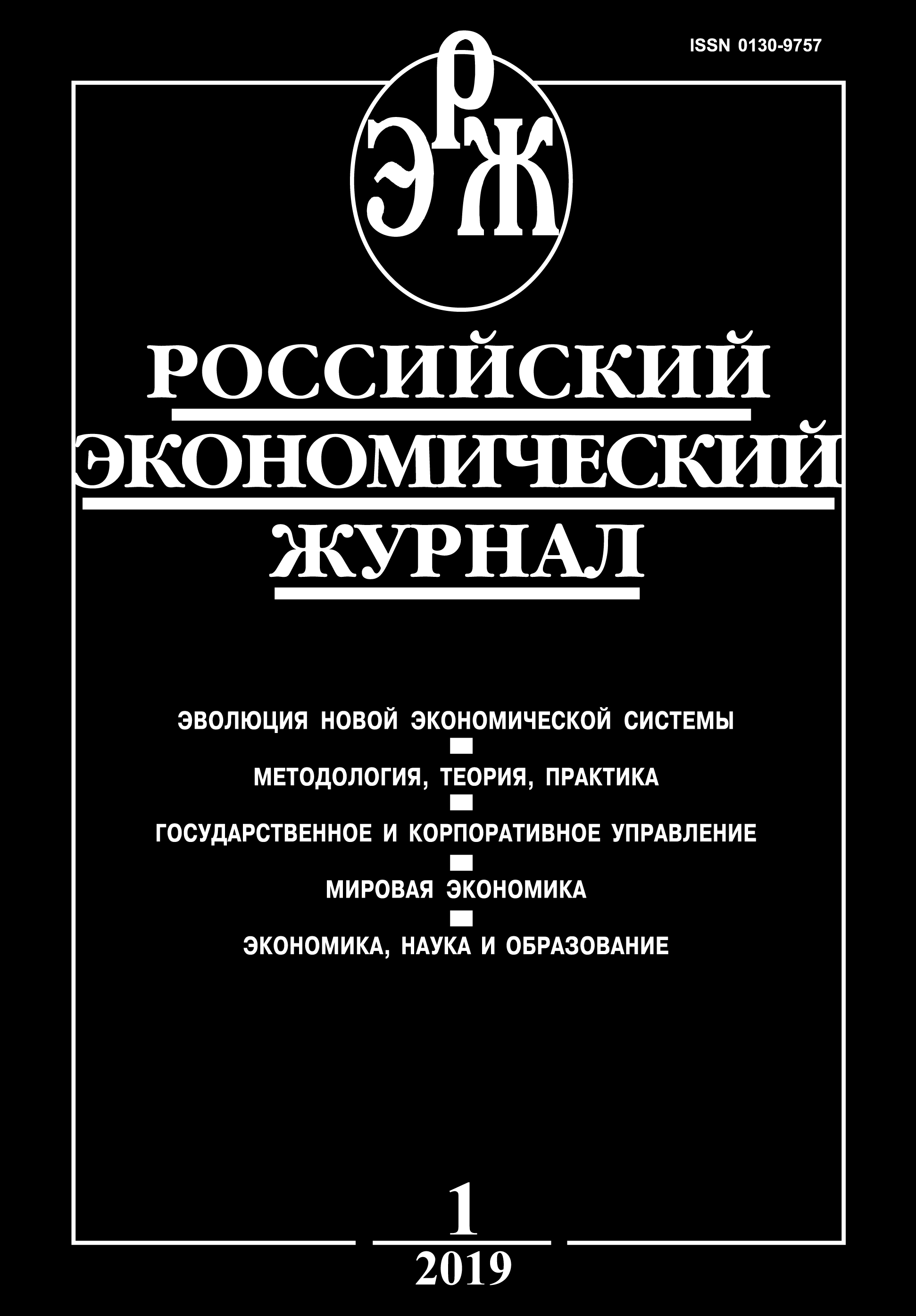 ISSN 0130-9757

РЭЖ

РОССИЙСКИЙ ЭКОНОМИЧЕСКИЙ ЖУРНАЛ

ЭВОЛЮЦИЯ НОВОЙ ЭКОНОМИЧЕСКОЙ СИСТЕМЫ

МЕТОДОЛОГИЯ, ТЕОРИЯ, ПРАКТИКА

ГОСУДАРСТВЕННОЕ И КОРПОРАТИВНОЕ УПРАВЛЕНИЕ

МИРОВАЯ ЭКОНОМИКА

ЭКОНОМИКА, НАУКА И ОБРАЗОВАНИЕ

1

2019